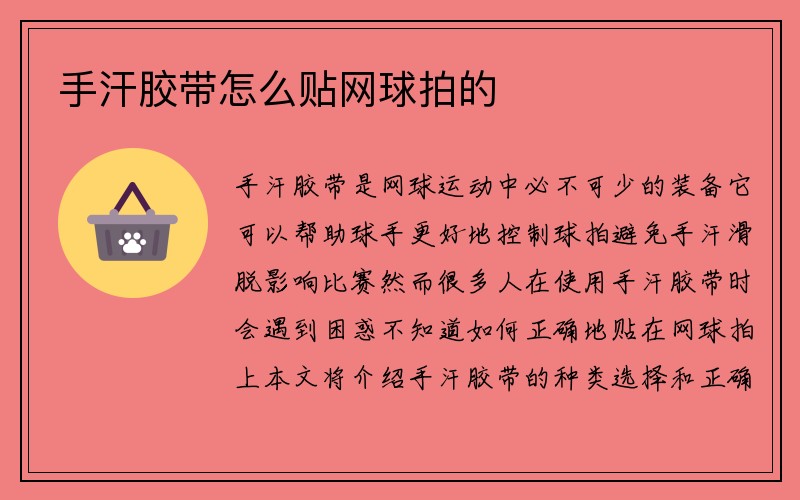 手汗胶带怎么贴网球拍的

手汗胶带是网球运动中必不可少的装备它可以帮助球手更好地控制球拍避免手汗滑脱影响比赛然而很多人在使用手汗胶带时会遇到困惑不知道如何正确地贴在网球拍上本文将介绍手汗胶带的种类选择和正确